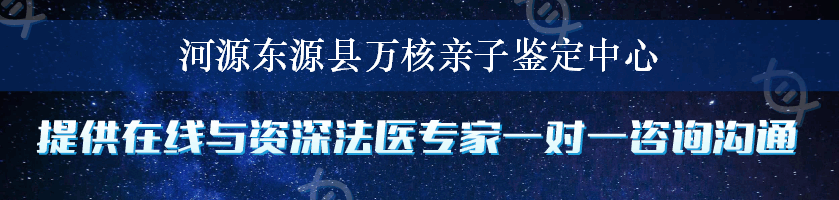 河源东源县万核亲子鉴定中心

提供在线与资深法医专家一对一咨询沟通